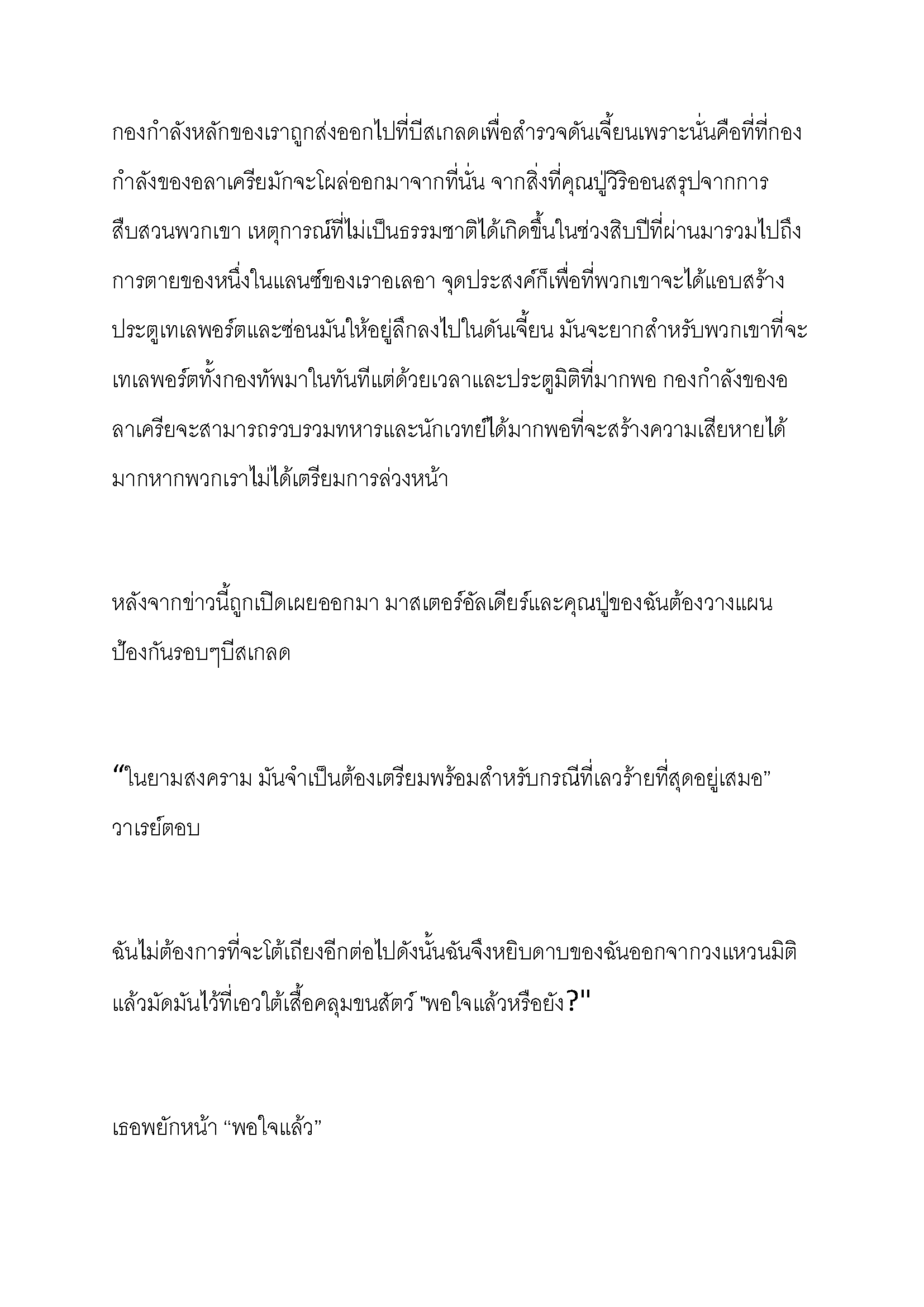 กองกำลังหลักของเราถูกส่งออกไปที่บีสเกลดเพื่อสำรวจดันเจี้ยนเพราะนั่นคือที่ที่กองกำลังของอลาเครียมักจะโผล่ออกมาจากที่นั่น จากสิ่งที่คุณปู่วิริออนสรุปจากการสืบสวนพวกเขา เหตุการณ์ที่ไม่เป็นธรรมชาติได้เกิดขึ้นในช่วงสิบปีที่ผ่านมารวมไปถึงการตายของหนึ่งในแลนซ์ของเราอเลอา จุดประสงค์ก็เพื่อที่พวกเขาจะได้แอบสร้างประตูเทเลพอร์ตและซ่อนมันให้อยู่ลึกลงไปในดันเจี้ยน มันจะยากสำหรับพวกเขาที่จะเทเลพอร์ตทั้งกองทัพมาในทันทีแต่ด้วยเวลาและประตูมิติที่มากพอ กองกำลังของอลาเครียจะสามารถรวบรวมทหารและนักเวทย์ได้มากพอที่จะสร้างความเสียหายได้มากหากพวกเราไม่ได้เตรียมการล่วงหน้า

หลังจากข่าวนี้ถูกเปิดเผยออกมา มาสเตอร์อัลเดียร์และคุณปู่ของฉันต้องวางแผนป้องกันรอบๆบีสเกลด

“ในยามสงคราม มันจำเป็นต้องเตรียมพร้อมสำหรับกรณีที่เลวร้ายที่สุดอยู่เสมอ” วาเรย์ตอบ

ฉันไม่ต้องการที่จะโต้เถียงอีกต่อไปดังนั้นฉันจึงหยิบดาบของฉันออกจากวงแหวนมิติแล้วมัดมันไว้ที่เอวใต้เสื้อคลุมขนสัตว์ "พอใจแล้วหรือยัง?"

เธอพยักหน้า “พอใจแล้ว”